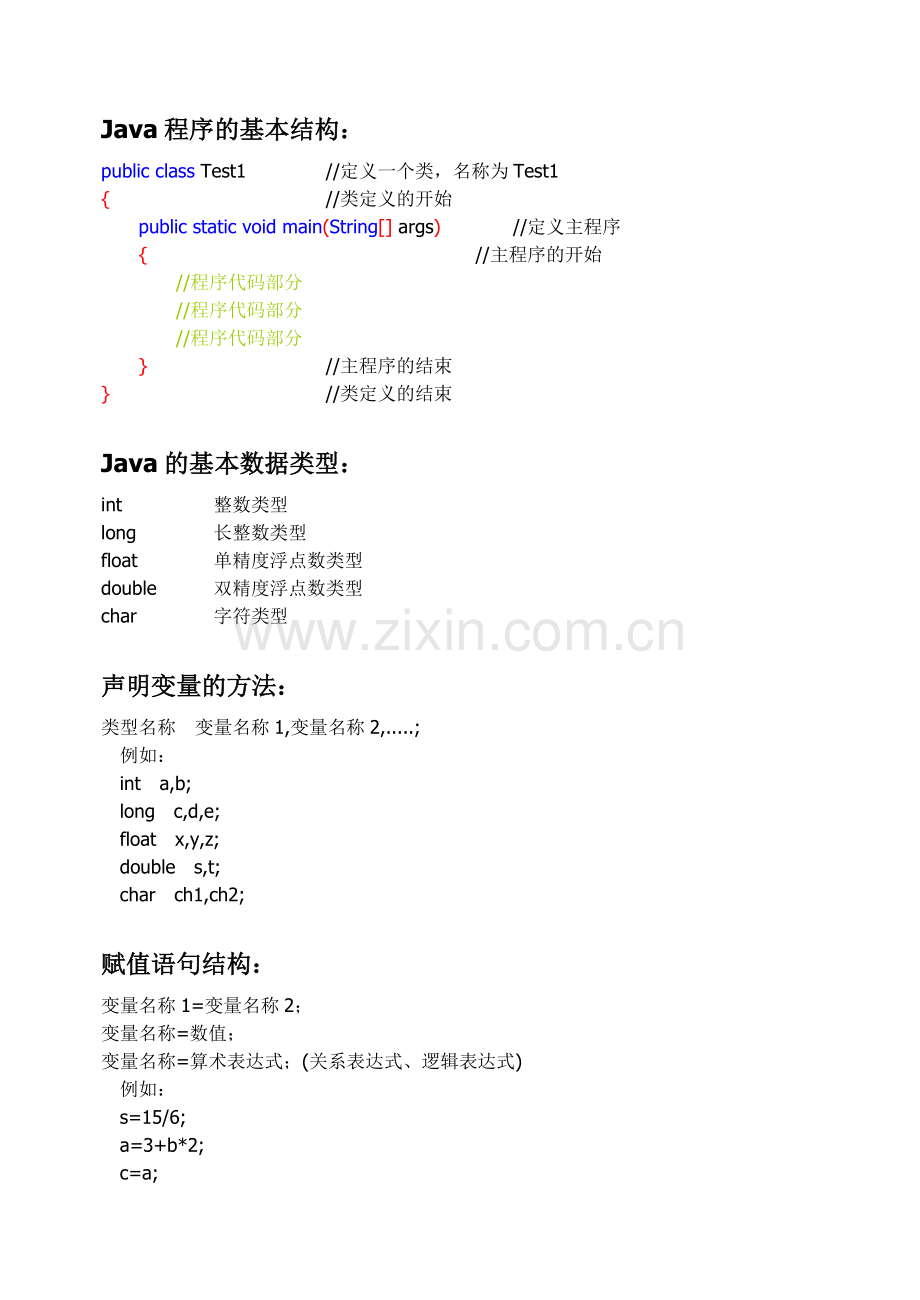 Java 程序的基本结构：

public class Test1 //定义一个类，名称为 Test1
{ //类定义的开始
public static void main(String[] args) //定义主程序
{ //主程序的开始
//程序代码部分
//程序代码部分
//程序代码部分
} //主程序的结束
} //类定义的结束

Java 的基本数据类型：

int 整数类型
long 长整数类型
float 单精度浮点数类型
double 双精度浮点数类型
char 字符类型

www.zixin.com.cn

声明变量的方法：

类型名称 变量名称 1,变量名称 2,.....;
例如：
int a,b;
long c,d,e;
float x,y,z;
double s,t;
char ch1,ch2;

赋值语句结构：

变量名称 1=变量名称 2；
变量名称=数值；
变量名称=算术表达式；(关系表达式、逻辑表达式)
例如：
s=15/6;
a=3+b*2;
c=a;